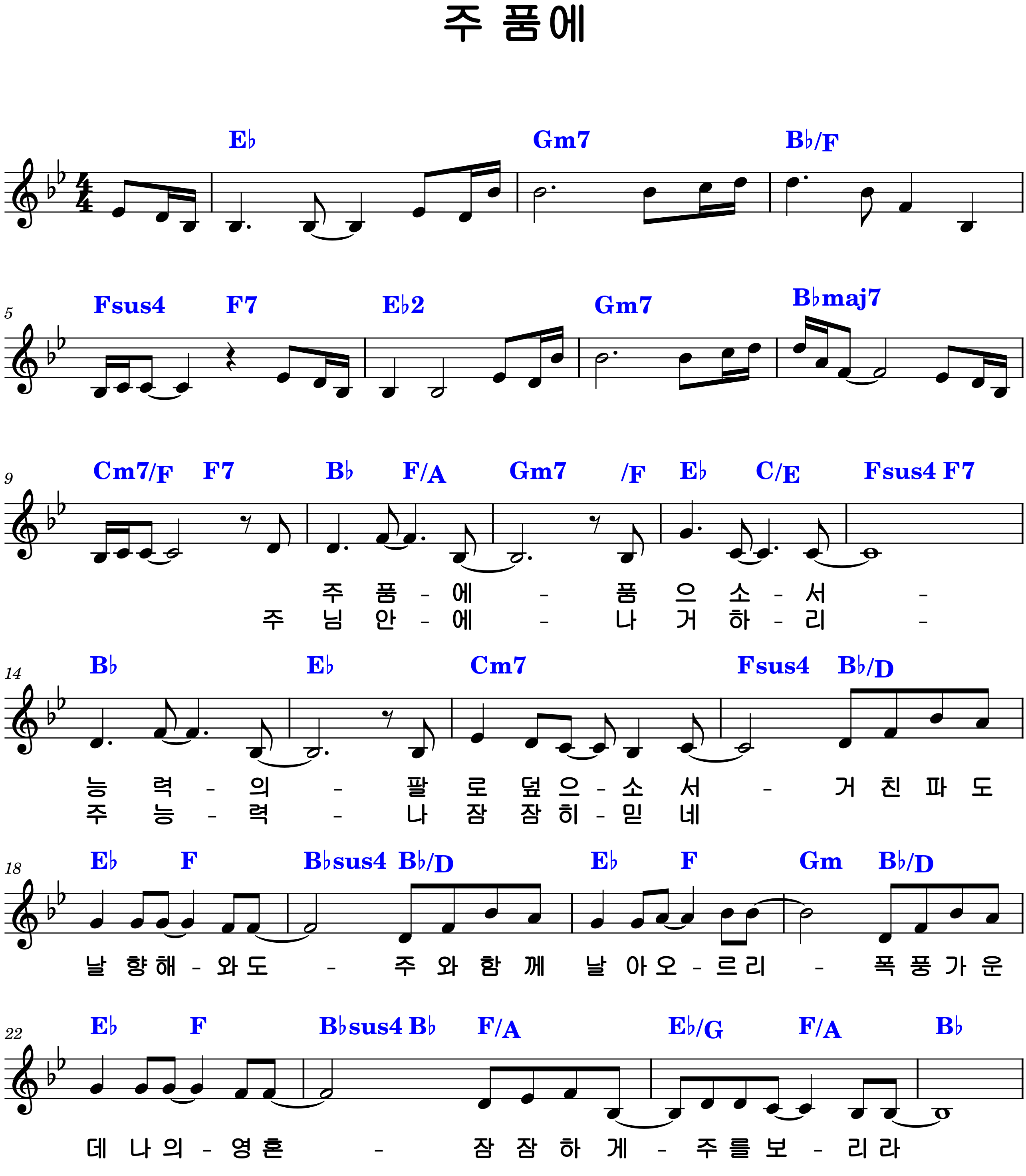 주 품에

E♭ Gm7 B♭/F

5
Fsus4 F7 E♭2 Gm7 B♭maj7

9
Cm7/F F7 B♭ F/A Gm7 /F E♭ C/E Fsus4 F7

주 품 - 에 - 품 으 소 - 서 -
주 님 안 - 에 - 나 거 하 - 리 -

14
B♭ E♭ Cm7 Fsus4 B♭/D

능 력 - 의 - 팔 로 덮 으 - 소 서 - 거 친 파 도
주 능 - 력 - 나 잠 잠 히 - 믿 네

18
E♭ F B♭sus4 B♭/D E♭ F Gm B♭/D

날 향 해 - 와 도 - 주 와 함 께 날 아 오 - 르 리 - 폭 풍 가 운

22
E♭ F B♭sus4 B♭ F/A E♭/G F/A B♭

데 나 의 - 영 혼 - 잠 잠 하 게 - 주 를 보 - 리 라